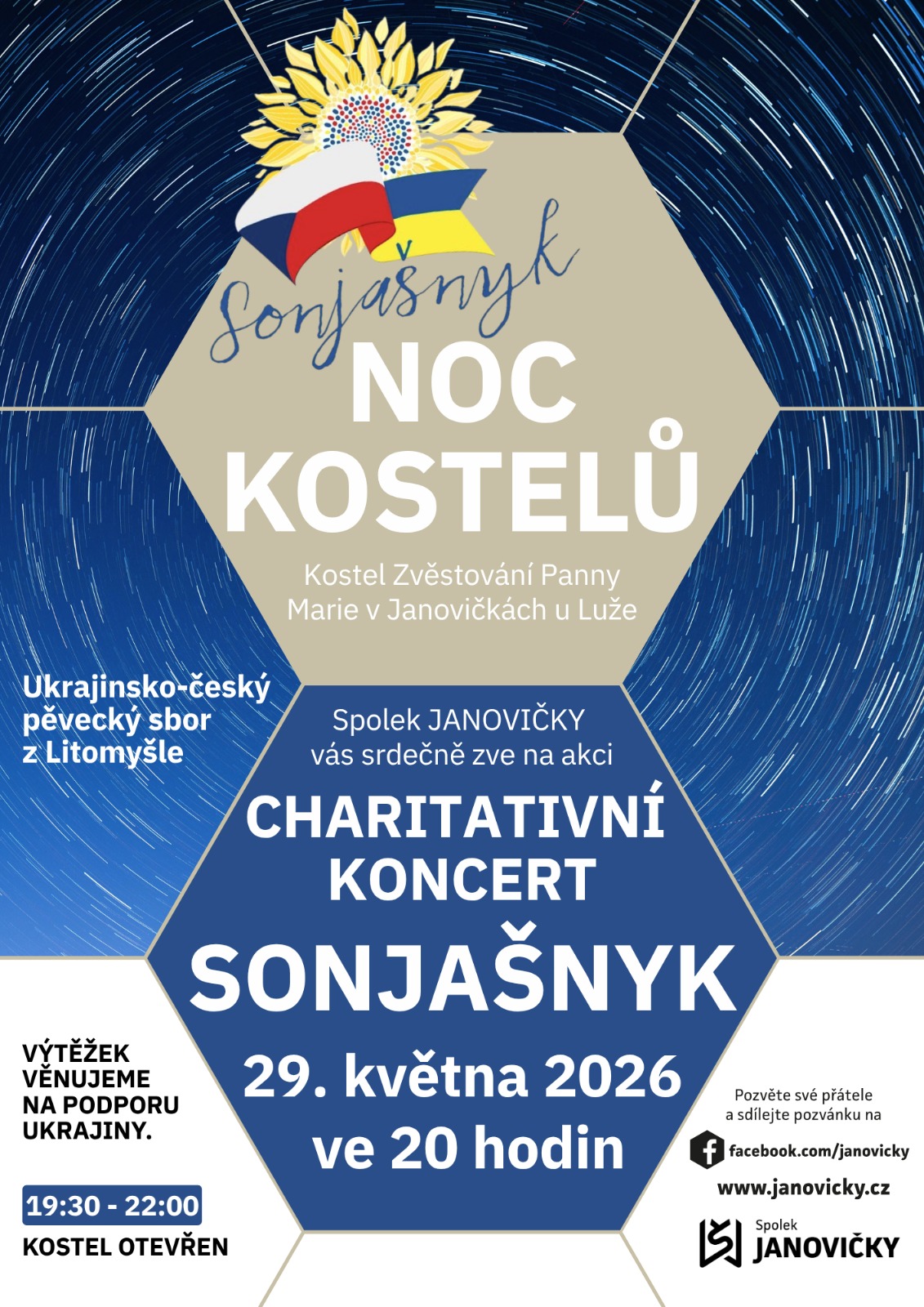 Sonjašnyk

NOC KOSTELŮ

Kostel Zvěstování Panny Marie v Janovičkách u Luže

Ukrajinsko-český pěvecký sbor z Litomyšle

Spolek JANOVIČKY vás srdečně zve na akci

CHARITATIVNÍ KONCERT

SONJAŠNYK

29. května 2026 ve 20 hodin

VÝTĚŽEK VĚNUJEME NA PODPORU UKRAJINY.

19:30 - 22:00

KOSTEL OTEVŘEN

Pozvěte své přátele a sdílejte pozvánku na

facebook.com/janovicky

www.janovicky.cz

Spolek
JANOVIČKY